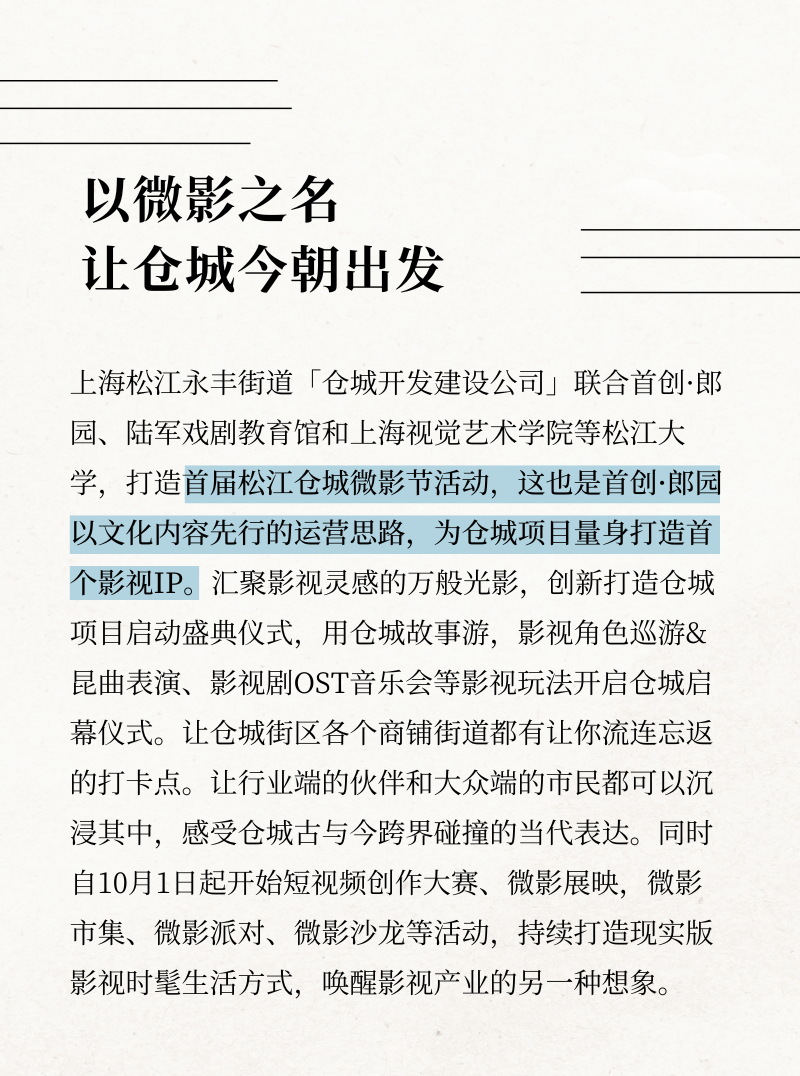 以微影之名
让仓城今朝出发

上海松江永丰街道「仓城开发建设公司」联合首创·郎园、陆军戏剧教育馆和上海视觉艺术学院等松江大学，打造首届松江仓城微影节活动，这也是首创·郎园以文化内容先行的运营思路，为仓城项目量身打造首个影视IP。汇聚影视灵感的万般光影，创新打造仓城项目启动盛典仪式，用仓城故事游，影视角色巡游&昆曲表演、影视剧OST音乐会等影视玩法开启仓城启幕仪式。让仓城街区各个商铺街道都有让你流连忘返的打卡点。让行业端的伙伴和大众端的市民都可以沉浸其中，感受仓城古与今跨界碰撞的当代表达。同时自10月1日起开始短视频创作大赛、微影展映，微影市集、微影派对、微影沙龙等活动，持续打造现实版影视时髦生活方式，唤醒影视产业的另一种想象。